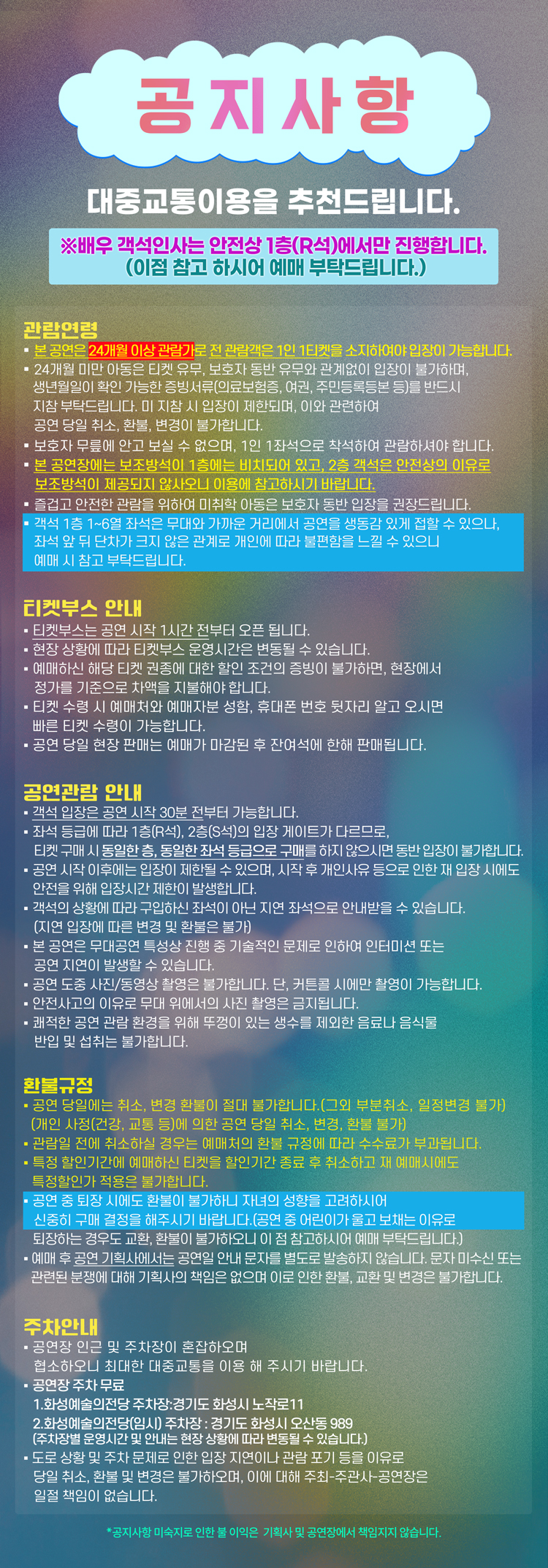 공지사항

대중교통이용을 추천드립니다.

※배우 객석인사는 안전상 1층(R석)에서만 진행합니다.
(이점 참고 하시어 예매 부탁드립니다.)

관람연령
▪ 본 공연은 24개월 이상 관람가로 전 관람객은 1인 1티켓을 소지하여야 입장이 가능합니다.
▪ 24개월 미만 아동은 티켓 유무, 보호자 동반 유무와 관계없이 입장이 불가하며, 생년월일이 확인 가능한 증빙서류(의료보험증, 여권, 주민등록등본 등)를 반드시 지참 부탁드립니다. 미 지참 시 입장이 제한되며, 이와 관련하여 공연 당일 취소, 환불, 변경이 불가합니다.
▪ 보호자 무릎에 안고 보실 수 없으며, 1인 1좌석으로 착석하여 관람하셔야 합니다.
▪ 본 공연장에는 보조방석이 1층에는 비치되어 있고, 2층 객석은 안전상의 이유로 보조방석이 제공되지 않사오니 이용에 참고하시기 바랍니다.
▪ 즐겁고 안전한 관람을 위하여 미취학 아동은 보호자 동반 입장을 권장드립니다.
▪ 객석 1층 1~6열 좌석은 무대와 가까운 거리에서 공연을 생동감 있게 접할 수 있으나, 좌석 앞 뒤 단차가 크지 않은 관계로 개인에 따라 불편함을 느낄 수 있으니 예매 시 참고 부탁드립니다.

티켓부스 안내
▪ 티켓부스는 공연 시작 1시간 전부터 오픈 됩니다.
▪ 현장 상황에 따라 티켓부스 운영시간은 변동될 수 있습니다.
▪ 예매하신 해당 티켓 권종에 대한 할인 조건의 증빙이 불가하면, 현장에서 정가를 기준으로 차액을 지불해야 합니다.
▪ 티켓 수령 시 예매처와 예매자분 성함, 휴대폰 번호 뒷자리 알고 오시면 빠른 티켓 수령이 가능합니다.
▪ 공연 당일 현장 판매는 예매가 마감된 후 잔여석에 한해 판매됩니다.

공연관람 안내
▪ 객석 입장은 공연 시작 30분 전부터 가능합니다.
▪ 좌석 등급에 따라 1층(R석), 2층(S석)의 입장 게이트가 다르므로, 티켓 구매 시 동일한 층, 동일한 좌석 등급으로 구매를 하지 않으시면 동반 입장이 불가합니다.
▪ 공연 시작 이후에는 입장이 제한될 수 있으며, 시작 후 개인사유 등으로 인한 재 입장 시에도 안전을 위해 입장시간 제한이 발생합니다.
▪ 객석의 상황에 따라 구입하신 좌석이 아닌 지연 좌석으로 안내받을 수 있습니다. (지연 입장에 따른 변경 및 환불은 불가)
▪ 본 공연은 무대공연 특성상 진행 중 기술적인 문제로 인하여 인터미션 또는 공연 지연이 발생할 수 있습니다.
▪ 공연 도중 사진/동영상 촬영은 불가합니다. 단, 커튼콜 시에만 촬영이 가능합니다.
▪ 안전사고의 이유로 무대 위에서의 사진 촬영은 금지됩니다.
▪ 쾌적한 공연 관람 환경을 위해 뚜껑이 있는 생수를 제외한 음료나 음식물 반입 및 섭취는 불가합니다.

환불규정
▪ 공연 당일에는 취소, 변경 환불이 절대 불가합니다.(그외 부분취소, 일정변경 불가) (개인 사정(건강, 교통 등)에 의한 공연 당일 취소, 변경, 환불 불가)
▪ 관람일 전에 취소하실 경우는 예매처의 환불 규정에 따라 수수료가 부과됩니다.
▪ 특정 할인기간에 예매하신 티켓을 할인기간 종료 후 취소하고 재 예매시에도 특정할인가 적용은 불가합니다.
▪ 공연 중 퇴장 시에도 환불이 불가하니 자녀의 성향을 고려하시어 신중히 구매 결정을 해주시기 바랍니다.(공연 중 어린이가 울고 보채는 이유로 퇴장하는 경우도 교환, 환불이 불가하오니 이 점 참고하시어 예매 부탁드립니다.)
▪ 예매 후 공연 기획사에서는 공연일 안내 문자를 별도로 발송하지 않습니다. 문자 미수신 또는 관련된 분쟁에 대해 기획사의 책임은 없으며 이로 인한 환불, 교환 및 변경은 불가합니다.

주차안내
▪ 공연장 인근 및 주차장이 혼잡하오며 협소하오니 최대한 대중교통을 이용 해 주시기 바랍니다.
▪ 공연장 주차 무료
1.화성예술의전당 주차장:경기도 화성시 노작로11
2.화성예술의전당(임시) 주차장 : 경기도 화성시 오산동 989
(주차장별 운영시간 및 안내는 현장 상황에 따라 변동될 수 있습니다.)
▪ 도로 상황 및 주차 문제로 인한 입장 지연이나 관람 포기 등을 이유로 당일 취소, 환불 및 변경은 불가하오며, 이에 대해 주최-주관사-공연장은 일절 책임이 없습니다.

*공지사항 미숙지로 인한 불 이익은 기획사 및 공연장에서 책임지지 않습니다.